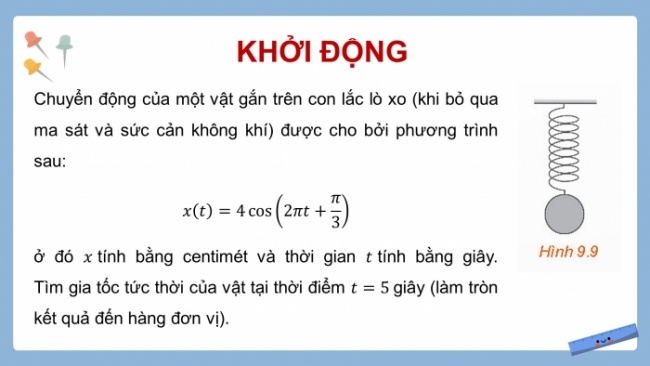 KHỞI ĐỘNG

Chuyển động của một vật gắn trên con lắc lò xo (khi bỏ qua ma sát và sức cản không khí) được cho bởi phương trình sau:

$x(t) = 4\cos\left(2\pi t + \frac{\pi}{3}\right)$

ở đó $x$ tính bằng centimét và thời gian $t$ tính bằng giây. Tìm gia tốc tức thời của vật tại thời điểm $t = 5$ giây (làm tròn kết quả đến hàng đơn vị).

Hình 9.9